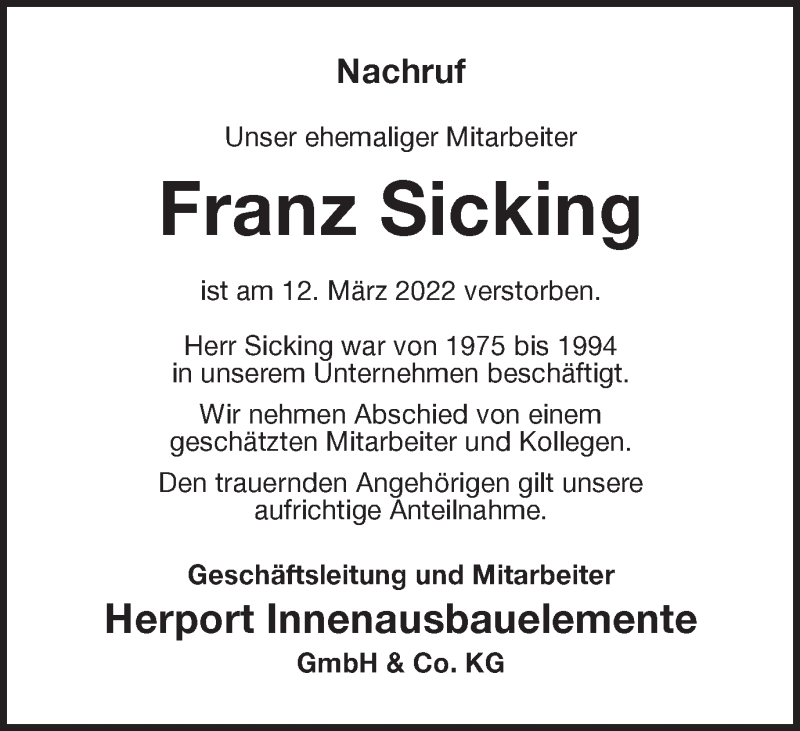 Nachruf

Unser ehemaliger Mitarbeiter

Franz Sicking

ist am 12. März 2022 verstorben.

Herr Sicking war von 1975 bis 1994 in unserem Unternehmen beschäftigt.

Wir nehmen Abschied von einem geschätzten Mitarbeiter und Kollegen.

Den trauernden Angehörigen gilt unsere aufrichtige Anteilnahme.

Geschäftsleitung und Mitarbeiter

Herport Innenausbauelemente

GmbH & Co. KG